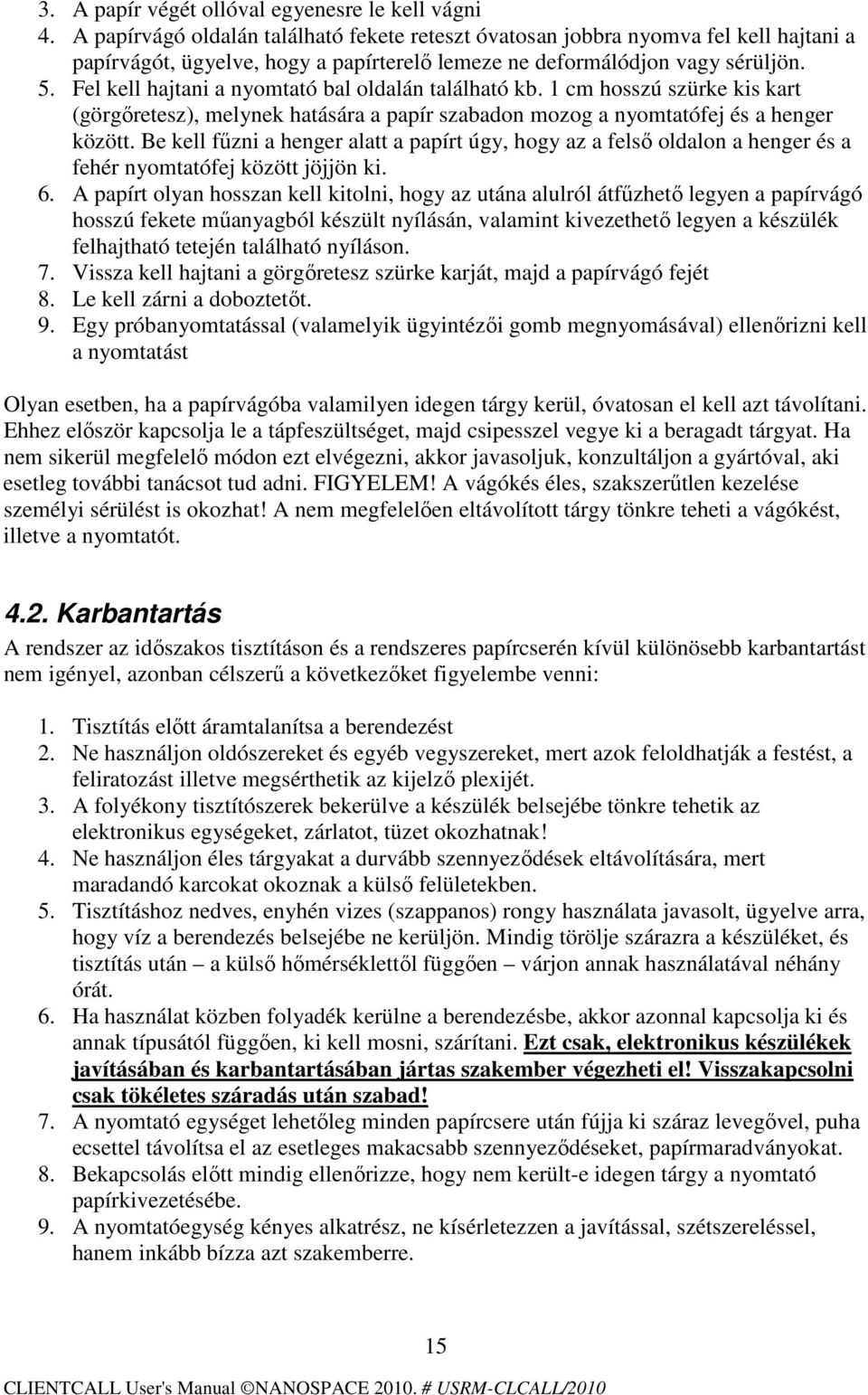 3. A papír végét ollóval egyenesre le kell vágni
4. A papírvágó oldalán található fekete reteszt óvatosan jobbra nyomva fel kell hajtani a papírvágót, ügyelve, hogy a papírterelő lemeze ne deformálódjon vagy sérüljön.
5. Fel kell hajtani a nyomtató bal oldalán található kb. 1 cm hosszú szürke kis kart (görgőretesz), melynek hatására a papír szabadon mozog a nyomtatófej és a henger között. Be kell fűzni a henger alatt a papírt úgy, hogy az a felső oldalon a henger és a fehér nyomtatófej között jöjjön ki.
6. A papírt olyan hosszan kell kitolni, hogy az utána alulról átfűzhető legyen a papírvágó hosszú fekete műanyagból készült nyílásán, valamint kivezethető legyen a készülék felhajtható tetején található nyíláson.
7. Vissza kell hajtani a görgőretesz szürke karját, majd a papírvágó fejét
8. Le kell zárni a doboztetőt.
9. Egy próbanyomtatással (valamelyik ügyintézői gomb megnyomásával) ellenőrizni kell a nyomtatást

Olyan esetben, ha a papírvágóba valamilyen idegen tárgy kerül, óvatosan el kell azt távolítani. Ehhez először kapcsolja le a tápfeszültséget, majd csipesszel vegye ki a beragadt tárgyat. Ha nem sikerül megfelelő módon ezt elvégezni, akkor javasoljuk, konzultáljon a gyártóval, aki esetleg további tanácsot tud adni. FIGYELEM! A vágókés éles, szakszerűtlen kezelése személyi sérülést is okozhat! A nem megfelelően eltávolított tárgy tönkre teheti a vágókést, illetve a nyomtatót.

4.2. Karbantartás

A rendszer az időszakos tisztításon és a rendszeres papírcserén kívül különösebb karbantartást nem igényel, azonban célszerű a következőket figyelembe venni:

1. Tisztítás előtt áramtalanítsa a berendezést
2. Ne használjon oldószereket és egyéb vegyszereket, mert azok feloldhatják a festést, a feliratozást illetve megsérthetik az kijelző plexijét.
3. A folyékony tisztítószerek bekerülve a készülék belsejébe tönkre tehetik az elektronikus egységeket, zárlatot, tüzet okozhatnak!
4. Ne használjon éles tárgyakat a durvább szennyeződések eltávolítására, mert maradandó karcokat okoznak a külső felületekben.
5. Tisztításhoz nedves, enyhén vizes (szappanos) rongy használata javasolt, ügyelve arra, hogy víz a berendezés belsejébe ne kerüljön. Mindig törölje szárazra a készüléket, és tisztítás után – a külső hőmérséklettől függően – várjon annak használatával néhány órát.
6. Ha használat közben folyadék kerülne a berendezésbe, akkor azonnal kapcsolja ki és annak típusától függően, ki kell mosni, szárítani. Ezt csak, elektronikus készülékek javításában és karbantartásában jártas szakember végezheti el! Visszakapcsolni csak tökéletes száradás után szabad!
7. A nyomtató egységet lehetőleg minden papírcsere után fújja ki száraz levegővel, puha ecsettel távolítsa el az esetleges makacsabb szennyeződéseket, papírmaradványokat.
8. Bekapcsolás előtt mindig ellenőrizze, hogy nem került-e idegen tárgy a nyomtató papírkivezetésébe.
9. A nyomtatóegység kényes alkatrész, ne kísérletezzen a javítással, szétszereléssel, hanem inkább bízza azt szakemberre.

15

CLIENTCALL User's Manual ©NANOSPACE 2010. # USRM-CLCALL/2010